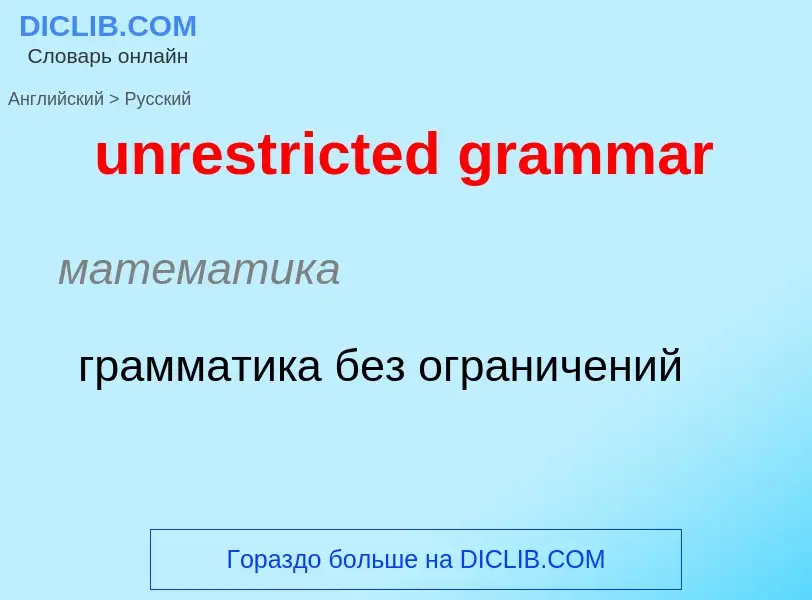 DICLIB.COM
Словарь онлайн

Английский > Русский

unrestricted grammar

математика

грамматика без ограничений

Гораздо больше на DICLIB.COM